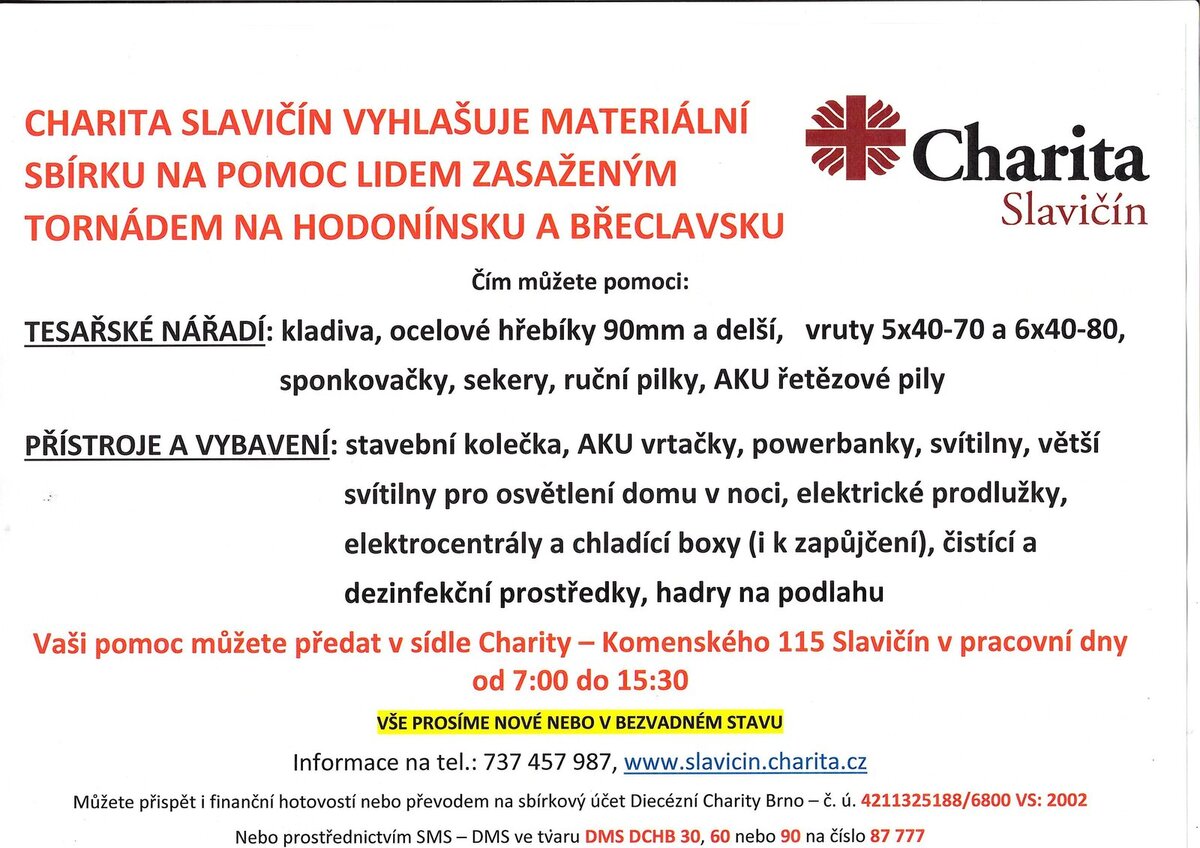 CHARITA SLAVIČÍN VYHLAŠUJE MATERIÁLNÍ SBÍRKU NA POMOC LIDEM ZASAŽENÝM TORNÁDEM NA HODONÍNSKU A BŘECLAVSKU

Charita
Slavičín

Čím můžete pomoci:

TESAŘSKÉ NÁŘADÍ: kladiva, ocelové hřebíky 90mm a delší, vruty 5x40-70 a 6x40-80, sponkovačky, sekery, ruční pilky, AKU řetězové pily

PŘÍSTROJE A VYBAVENÍ: stavební kolečka, AKU vrtačky, powerbanky, svítilny, větší svítilny pro osvětlení domu v noci, elektrické prodlužky, elektrocentrály a chladící boxy (i k zapůjčení), čistící a dezinfekční prostředky, hadry na podlahu

Vaši pomoc můžete předat v sídle Charity – Komenského 115 Slavičín v pracovní dny od 7:00 do 15:30

VŠE PROSÍME NOVÉ NEBO V BEZVADNÉM STAVU

Informace na tel.: 737 457 987, www.slavicin.charita.cz

Můžete přispět i finanční hotovostí nebo převodem na sbírkový účet Diecézní Charity Brno – č. ú. 4211325188/6800 VS: 2002

Nebo prostřednictvím SMS – DMS ve tvaru DMS DCHB 30, 60 nebo 90 na číslo 87 777